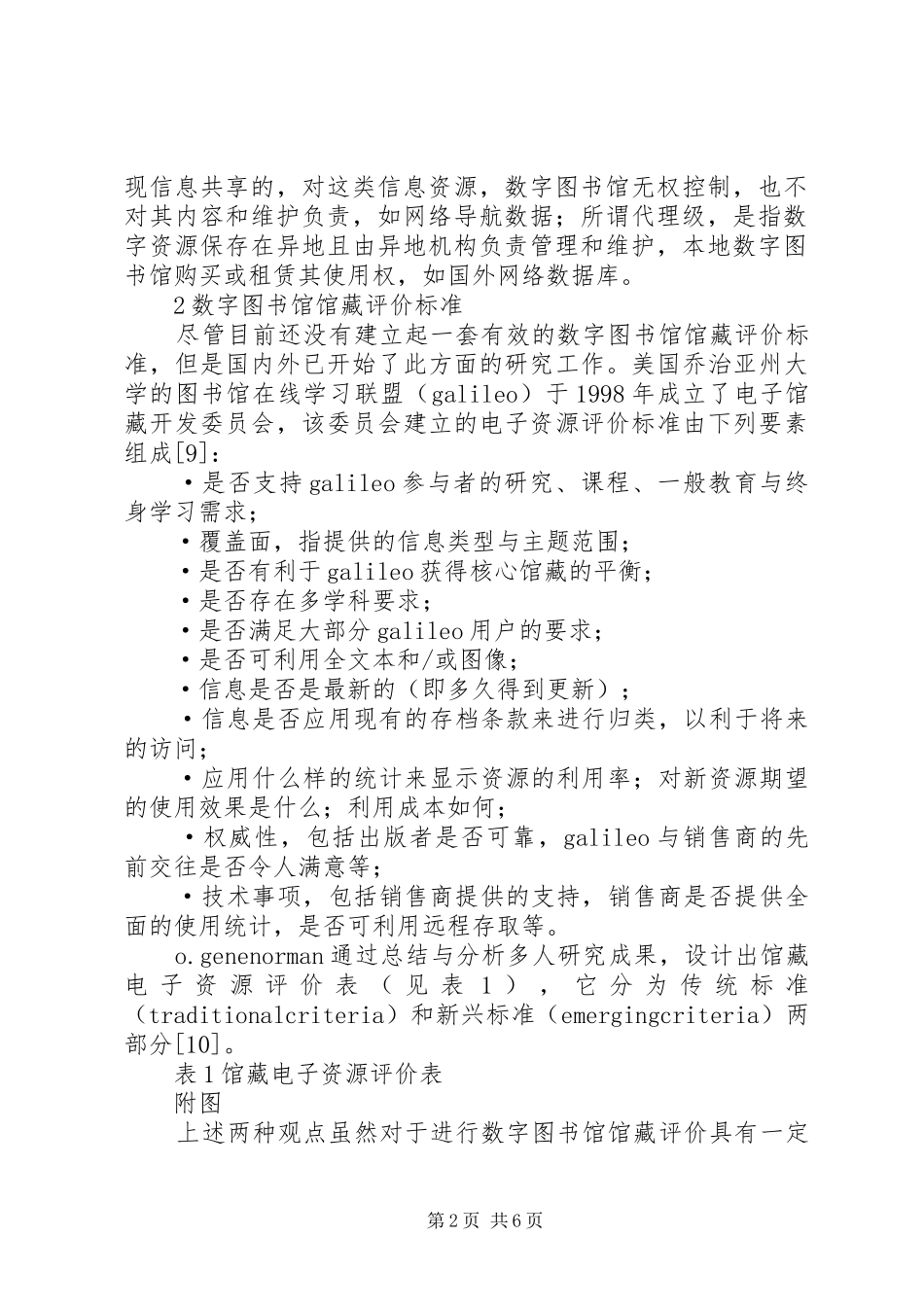 现信息共享的，对这类信息资源，数字图书馆无权控制，也不对其内容和维护负责，如网络导航数据；所谓代理级，是指数字资源保存在异地且由异地机构负责管理和维护，本地数字图书馆购买或租赁其使用权，如国外网络数据库。

2 数字图书馆馆藏评价标准

尽管目前还没有建立起一套有效的数字图书馆馆藏评价标准，但是国内外已开始了此方面的研究工作。美国乔治亚州大学的图书馆在线学习联盟（galileo）于 1998 年成立了电子馆藏开发委员会，该委员会建立的电子资源评价标准由下列要素组成[9]：

·是否支持 galileo 参与者的研究、课程、一般教育与终身学习需求；

·覆盖面，指提供的信息类型与主题范围；

·是否有利于 galileo 获得核心馆藏的平衡；

·是否存在多学科要求；

·是否满足大部分 galileo 用户的要求；

·是否可利用全文本和/或图像；

·信息是否是最新的（即多久得到更新）；

·信息是否应用现有的存档条款来进行归类，以利于将来的访问；

·应用什么样的统计来显示资源的利用率；对新资源期望的使用效果是什么；利用成本如何；

·权威性，包括出版者是否可靠，galileo 与销售商的先前交往是否令人满意等；

·技术事项，包括销售商提供的支持，销售商是否提供全面的使用统计，是否可利用远程存取等。

o.genenorman 通过总结与分析多人研究成果，设计出馆藏电子资源评价表（见表 1），它分为传统标准（traditionalcriteria）和新兴标准（emergingcriteria）两部分[10]。

表 1 馆藏电子资源评价表

附图

上述两种观点虽然对于进行数字图书馆馆藏评价具有一定

第 2 页 共 6 页